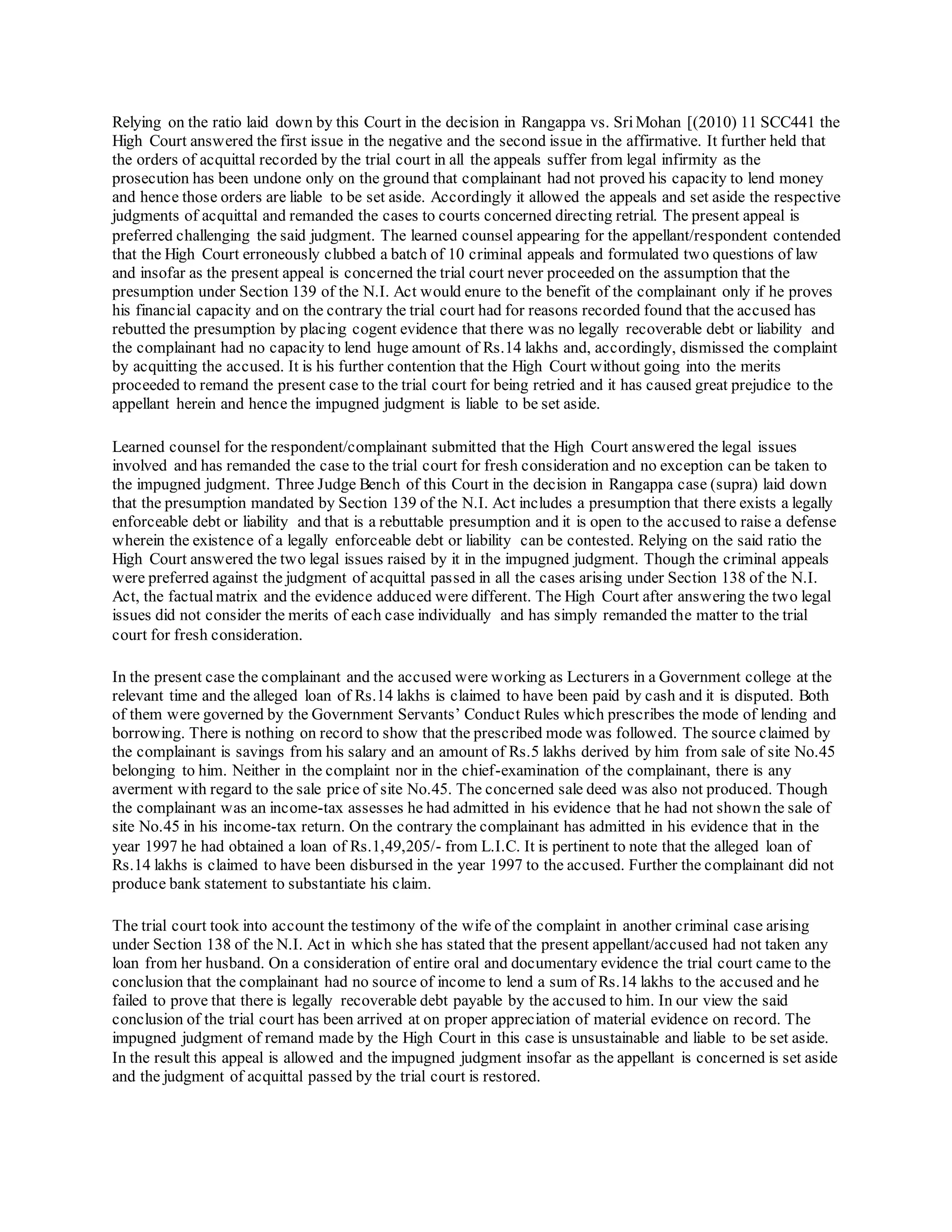 Relying on the ratio laid down by this Court in the decision in Rangappa vs. Sri Mohan [(2010) 11 SCC441 the High Court answered the first issue in the negative and the second issue in the affirmative. It further held that the orders of acquittal recorded by the trial court in all the appeals suffer from legal infirmity as the prosecution has been undone only on the ground that complainant had not proved his capacity to lend money and hence those orders are liable to be set aside. Accordingly it allowed the appeals and set aside the respective judgments of acquittal and remanded the cases to courts concerned directing retrial. The present appeal is preferred challenging the said judgment. The learned counsel appearing for the appellant/respondent contended that the High Court erroneously clubbed a batch of 10 criminal appeals and formulated two questions of law and insofar as the present appeal is concerned the trial court never proceeded on the assumption that the presumption under Section 139 of the N.I. Act would enure to the benefit of the complainant only if he proves his financial capacity and on the contrary the trial court had for reasons recorded found that the accused has rebutted the presumption by placing cogent evidence that there was no legally recoverable debt or liability and the complainant had no capacity to lend huge amount of Rs.14 lakhs and, accordingly, dismissed the complaint by acquitting the accused. It is his further contention that the High Court without going into the merits proceeded to remand the present case to the trial court for being retried and it has caused great prejudice to the appellant herein and hence the impugned judgment is liable to be set aside.

Learned counsel for the respondent/complainant submitted that the High Court answered the legal issues involved and has remanded the case to the trial court for fresh consideration and no exception can be taken to the impugned judgment. Three Judge Bench of this Court in the decision in Rangappa case (supra) laid down that the presumption mandated by Section 139 of the N.I. Act includes a presumption that there exists a legally enforceable debt or liability and that is a rebuttable presumption and it is open to the accused to raise a defense wherein the existence of a legally enforceable debt or liability can be contested. Relying on the said ratio the High Court answered the two legal issues raised by it in the impugned judgment. Though the criminal appeals were preferred against the judgment of acquittal passed in all the cases arising under Section 138 of the N.I. Act, the factual matrix and the evidence adduced were different. The High Court after answering the two legal issues did not consider the merits of each case individually and has simply remanded the matter to the trial court for fresh consideration.

In the present case the complainant and the accused were working as Lecturers in a Government college at the relevant time and the alleged loan of Rs.14 lakhs is claimed to have been paid by cash and it is disputed. Both of them were governed by the Government Servants' Conduct Rules which prescribes the mode of lending and borrowing. There is nothing on record to show that the prescribed mode was followed. The source claimed by the complainant is savings from his salary and an amount of Rs.5 lakhs derived by him from sale of site No.45 belonging to him. Neither in the complaint nor in the chief-examination of the complainant, there is any averment with regard to the sale price of site No.45. The concerned sale deed was also not produced. Though the complainant was an income-tax assesses he had admitted in his evidence that he had not shown the sale of site No.45 in his income-tax return. On the contrary the complainant has admitted in his evidence that in the year 1997 he had obtained a loan of Rs.1,49,205/- from L.I.C. It is pertinent to note that the alleged loan of Rs.14 lakhs is claimed to have been disbursed in the year 1997 to the accused. Further the complainant did not produce bank statement to substantiate his claim.

The trial court took into account the testimony of the wife of the complaint in another criminal case arising under Section 138 of the N.I. Act in which she has stated that the present appellant/accused had not taken any loan from her husband. On a consideration of entire oral and documentary evidence the trial court came to the conclusion that the complainant had no source of income to lend a sum of Rs.14 lakhs to the accused and he failed to prove that there is legally recoverable debt payable by the accused to him. In our view the said conclusion of the trial court has been arrived at on proper appreciation of material evidence on record. The impugned judgment of remand made by the High Court in this case is unsustainable and liable to be set aside. In the result this appeal is allowed and the impugned judgment insofar as the appellant is concerned is set aside and the judgment of acquittal passed by the trial court is restored.